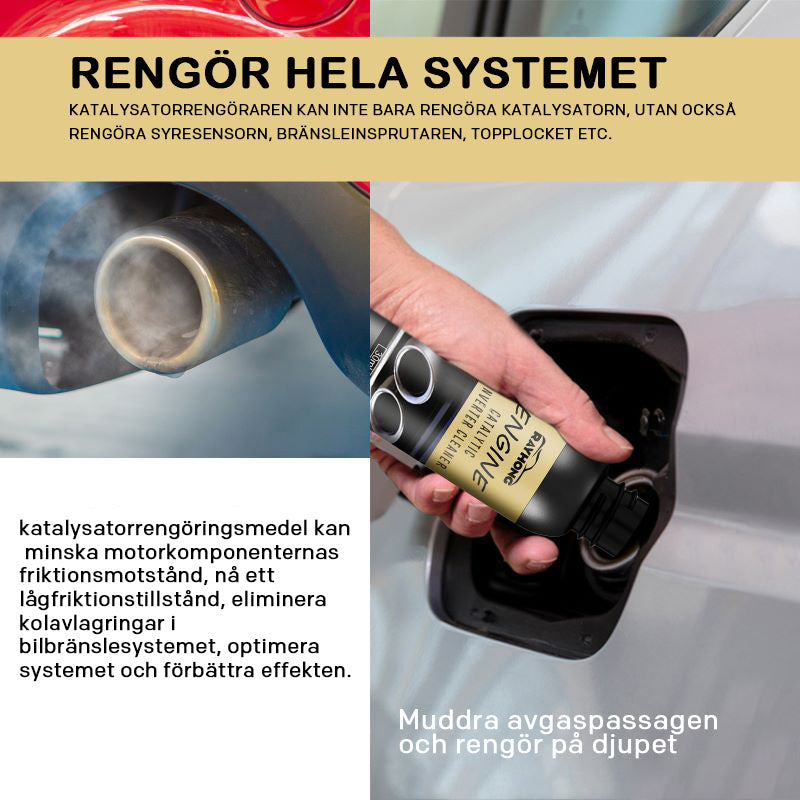 RENGÖR HELA SYSTEMET

KATALYSATORRENGÖRAREN KAN INTE BARA RENGÖRA KATALYSATORN, UTAN OCKSÅ RENGÖRA SYRESENSORN, BRÄNSLEINSPRUTAREN, TOPPLOCKET ETC.

RAYHONG
ENGINE
CATALYTIC
INVERTER CLEANER

katalysatorrengöringsmedel kan minska motorkomponenternas friktionsmotstånd, nå ett lågfriktionstillstånd, eliminera kolavlagringar i bilbränslesystemet, optimera systemet och förbättra effekten.

Muddra avgaspassagen och rengör på djupet